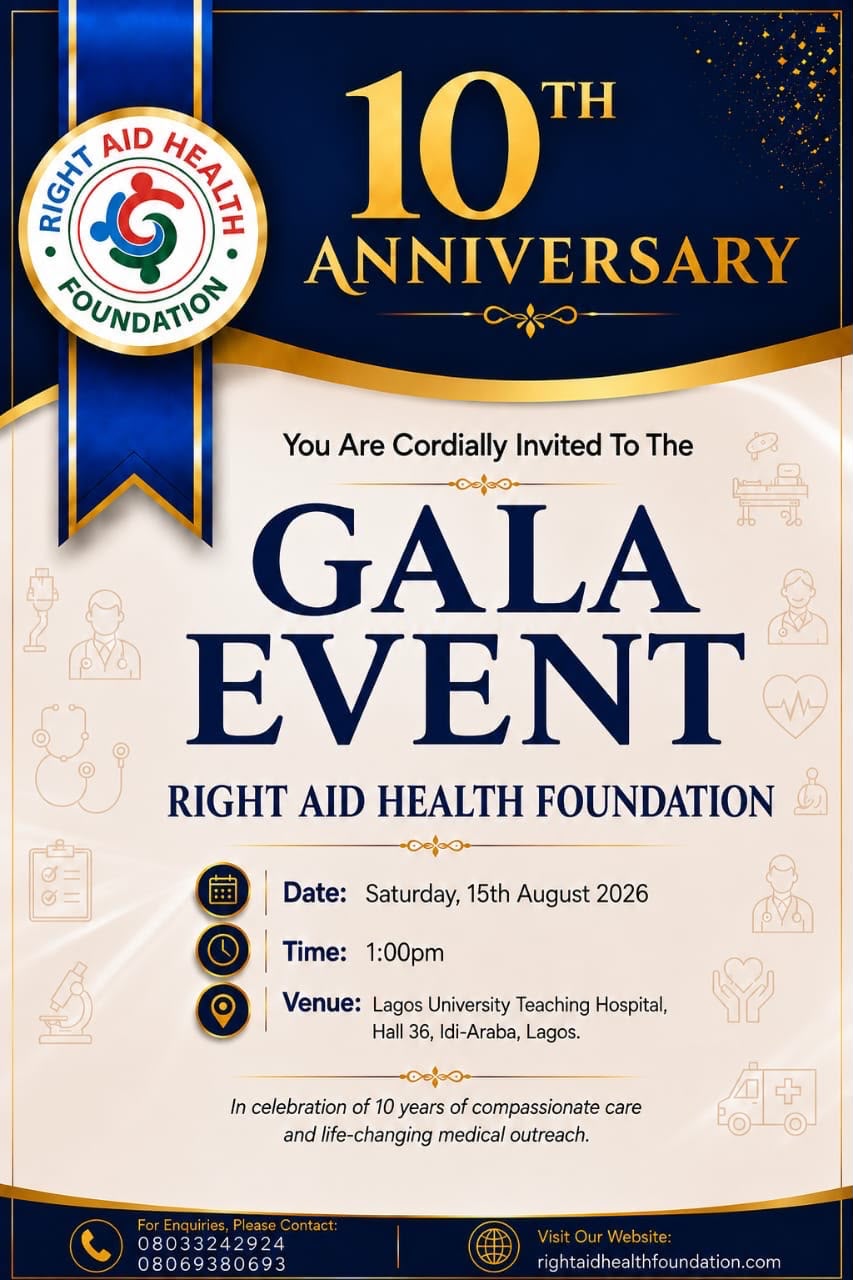 RIGHT AID HEALTH FOUNDATION

10TH ANNIVERSARY

You Are Cordially Invited To The

GALA EVENT

RIGHT AID HEALTH FOUNDATION

Date: Saturday, 15th August 2026

Time: 1:00pm

Venue: Lagos University Teaching Hospital, Hall 36, Idi-Araba, Lagos.

In celebration of 10 years of compassionate care and life-changing medical outreach.

For Enquiries, Please Contact:
08033242924
08069380693

Visit Our Website:
rightaidhealthfoundation.com